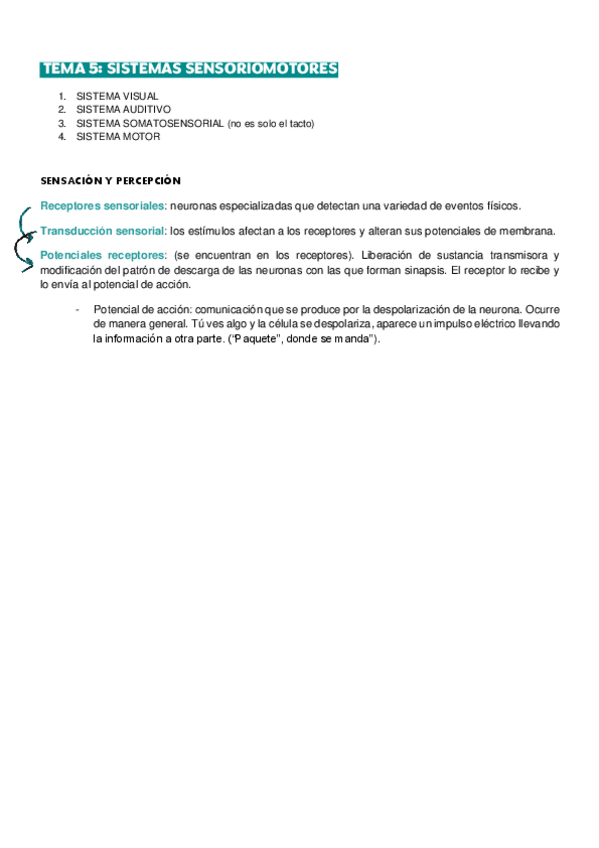 TEMA 5: SISTEMAS SENSORIOMOTORES

1. SISTEMA VISUAL
2. SISTEMA AUDITIVO
3. SISTEMA SOMATOSENSORIAL (no es solo el tacto)
4. SISTEMA MOTOR

SENSACIÓN Y PERCEPCIÓN

Receptores sensoriales: neuronas especializadas que detectan una variedad de eventos físicos.

Transducción sensorial: los estímulos afectan a los receptores y alteran sus potenciales de membrana.

Potenciales receptores: (se encuentran en los receptores). Liberación de sustancia transmisora y modificación del patrón de descarga de las neuronas con las que forman sinapsis. El receptor lo recibe y lo envía al potencial de acción.

- Potencial de acción: comunicación que se produce por la despolarización de la neurona. Ocurre de manera general. Tú ves algo y la célula se despolariza, aparece un impulso eléctrico llevando la información a otra parte. ("Paquete", donde se manda").